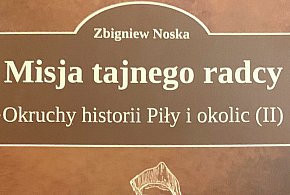 Zbigniew Noska

Misja tajnego radcy

Okruchy historii Piły i okolic (II)